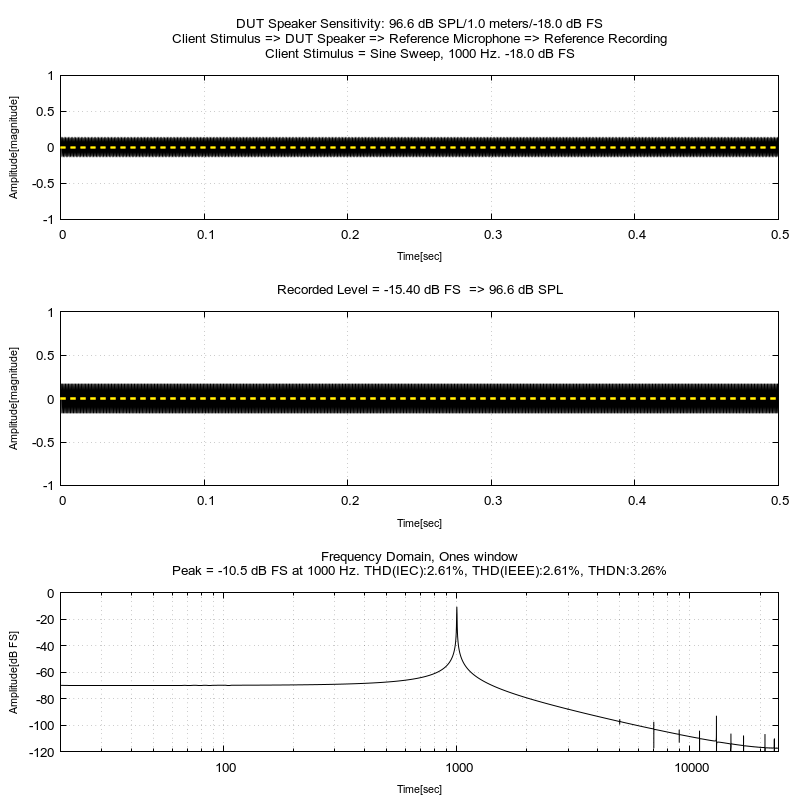 DUT Speaker Sensitivity: 96.6 dB SPL/1.0 meters/-18.0 dB FS
Client Stimulus => DUT Speaker => Reference Microphone => Reference Recording
Client Stimulus = Sine Sweep, 1000 Hz. -18.0 dB FS

Amplitude[magnitude]
1
0.5
0
-0.5
-1
0
0.1
0.2
0.3
0.4
0.5
Time[sec]

Recorded Level = -15.40 dB FS => 96.6 dB SPL

Amplitude[magnitude]
1
0.5
0
-0.5
-1
0
0.1
0.2
0.3
0.4
0.5
Time[sec]

Frequency Domain, Ones window
Peak = -10.5 dB FS at 1000 Hz. THD(IEC):2.61%, THD(IEEE):2.61%, THDN:3.26%

Amplitude[dB FS]
0
-20
-40
-60
-80
-100
-120
100
1000
10000
Time[sec]